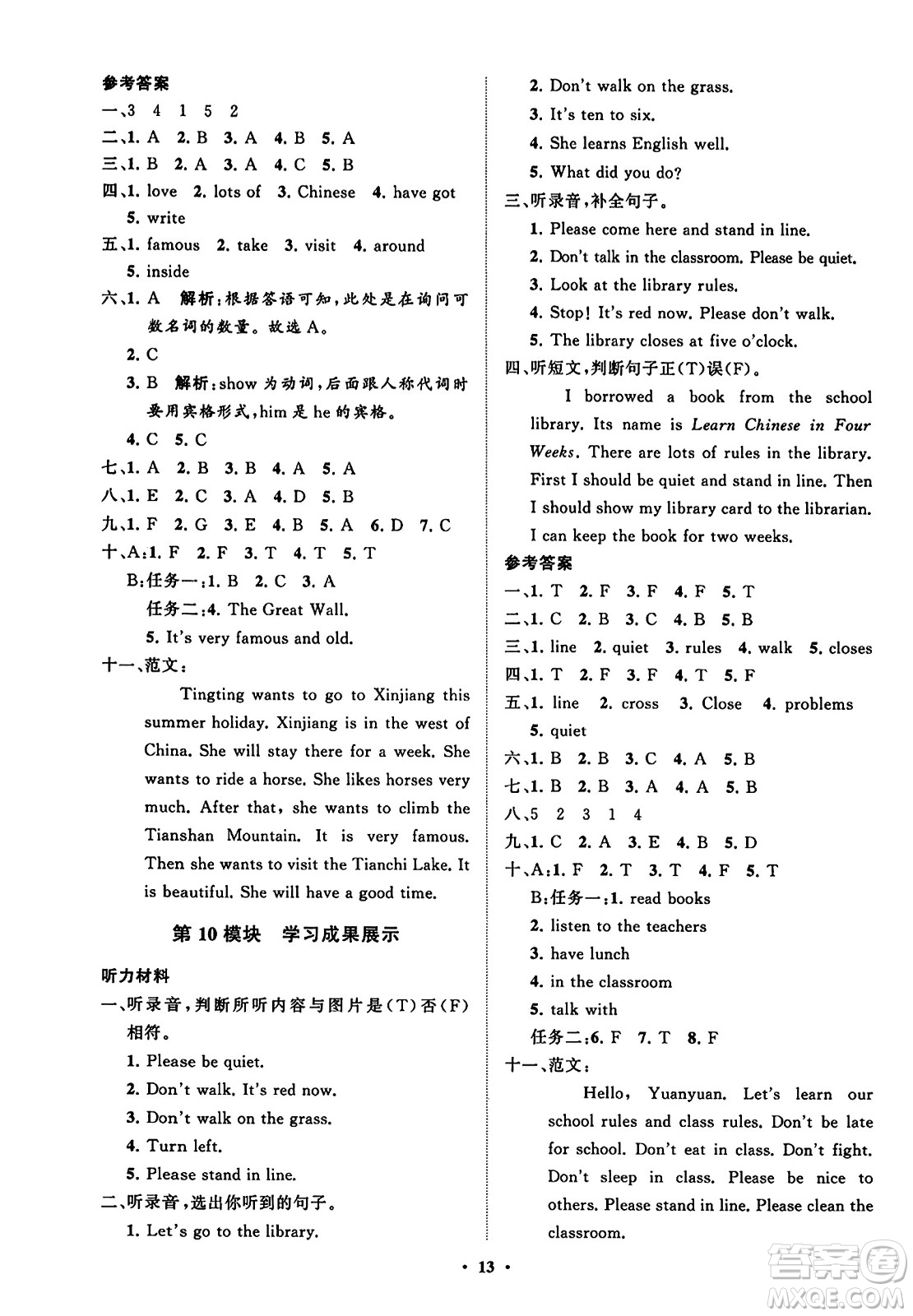 参考答案

一、3 4 1 5 2

二、1. A 2. B 3. A 4. B 5. A

三、1. B 2. A 3. A 4. C 5. B

四、1. love 2. lots of 3. Chinese 4. have got 5. write

五、1. famous 2. take 3. visit 4. around 5. inside

六、1. A 解析：根据答语可知，此处是在询问可数名词的数量。故选 A。

2. C

3. B 解析：show 为动词，后面跟人称代词时要用宾格形式，him 是 he 的宾格。

4. C 5. C

七、1. A 2. B 3. B 4. A 5. A

八、1. E 2. C 3. A 4. D 5. B

九、1. F 2. G 3. E 4. B 5. A 6. D 7. C

十、A：1. F 2. F 3. T 4. T 5. T

B：任务一：1. B 2. C 3. A

任务二：4. The Great Wall.

5. It's very famous and old.

十一、范文：

Tingting wants to go to Xinjiang this summer holiday. Xinjiang is in the west of China. She will stay there for a week. She wants to ride a horse. She likes horses very much. After that, she wants to climb the Tianshan Mountain. It is very famous. Then she wants to visit the Tianchi Lake. It is beautiful. She will have a good time.

第 10 模块 学习成果展示

听力材料

一、听录音，判断所听内容与图片是(T)否(F)相符。

1. Please be quiet.

2. Don't walk. It's red now.

3. Don't walk on the grass.

4. Turn left.

5. Please stand in line.

二、听录音，选出你听到的句子。

1. Let's go to the library.

2. Don't walk on the grass.

3. It's ten to six.

4. She learns English well.

5. What did you do?

三、听录音，补全句子。

1. Please come here and stand in line.

2. Don't talk in the classroom. Please be quiet.

3. Look at the library rules.

4. Stop! It's red now. Please don't walk.

5. The library closes at five o'clock.

四、听短文，判断句子正(T)误(F)。

I borrowed a book from the school library. Its name is Learn Chinese in Four Weeks. There are lots of rules in the library. First I should be quiet and stand in line. Then I should show my library card to the librarian. I can keep the book for two weeks.

参考答案

一、1. T 2. F 3. F 4. F 5. T

二、1. C 2. B 3. C 4. B 5. B

三、1. line 2. quiet 3. rules 4. walk 5. closes

四、1. T 2. F 3. F 4. T 5. F

五、1. line 2. cross 3. Close 4. problems 5. quiet

六、1. B 2. B 3. C 4. A 5. B

七、1. B 2. B 3. A 4. A 5. B

八、5 2 3 1 4

九、1. C 2. A 3. E 4. B 5. D

十、A：1. F 2. T 3. T 4. F 5. T

B：任务一：1. read books

2. listen to the teachers

3. have lunch

4. in the classroom

5. talk with

任务二：6. F 7. T 8. F

十一、范文：

Hello, Yuanyuan. Let's learn our school rules and class rules. Don't be late for school. Don't eat in class. Don't fight. Don't sleep in class. Please be nice to others. Please stand in line. Please clean the classroom.

· 13 ·

答案圈 MXQE.COM